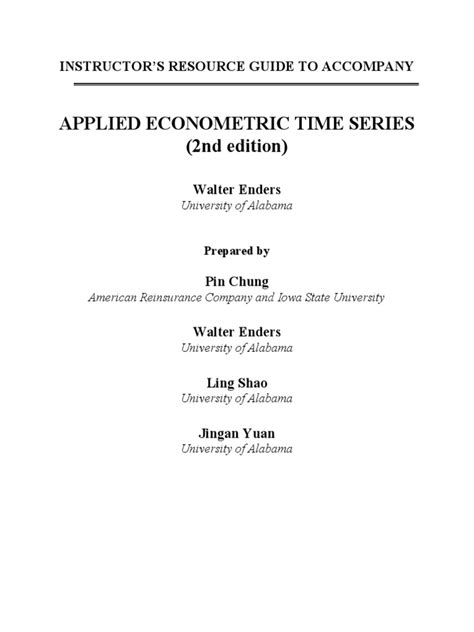 INSTRUCTOR'S RESOURCE GUIDE TO ACCOMPANY

APPLIED ECONOMETRIC TIME SERIES
(2nd edition)

Walter Enders
University of Alabama

Prepared by

Pin Chung
American Reinsurance Company and Iowa State University

Walter Enders
University of Alabama

Ling Shao
University of Alabama

Jingan Yuan
University of Alabama